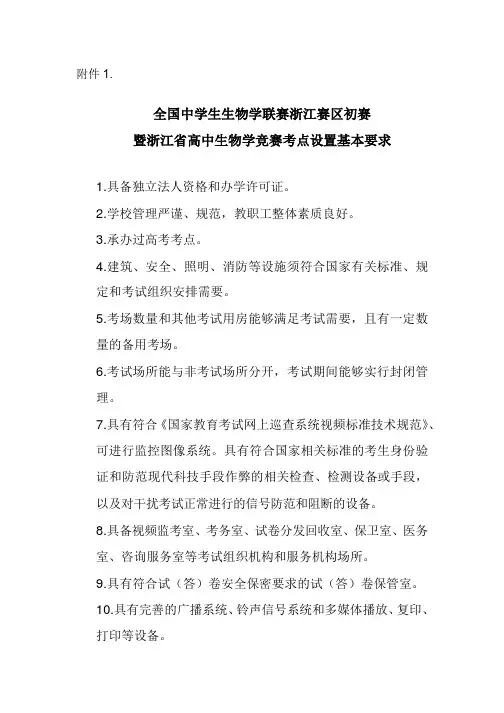 附件 1.

全国中学生生物学联赛浙江赛区初赛
暨浙江省高中生物学竞赛考点设置基本要求

1.具备独立法人资格和办学许可证。

2.学校管理严谨、规范，教职工整体素质良好。

3.承办过高考考点。

4.建筑、安全、照明、消防等设施须符合国家有关标准、规定和考试组织安排需要。

5.考场数量和其他考试用房能够满足考试需要，且有一定数量的备用考场。

6.考试场所能与非考试场所分开，考试期间能够实行封闭管理。

7.具有符合《国家教育考试网上巡查系统视频标准技术规范》、可进行监控图像系统。具有符合国家相关标准的考生身份验证和防范现代科技手段作弊的相关检查、检测设备或手段，以及对干扰考试正常进行的信号防范和阻断的设备。

8.具备视频监考室、考务室、试卷分发回收室、保卫室、医务室、咨询服务室等考试组织机构和服务机构场所。

9.具有符合试（答）卷安全保密要求的试（答）卷保管室。

10.具有完善的广播系统、铃声信号系统和多媒体播放、复印、打印等设备。